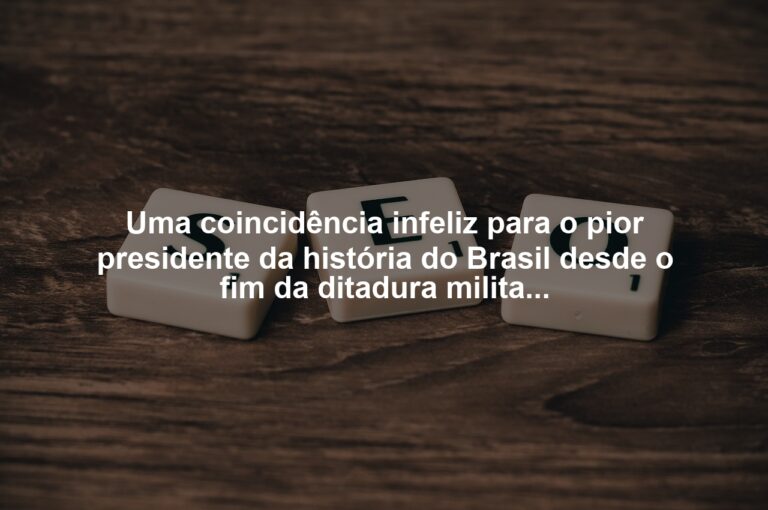 Uma coincidência infeliz para o pior presidente da história do Brasil desde o fim da ditadura milita...

S E O